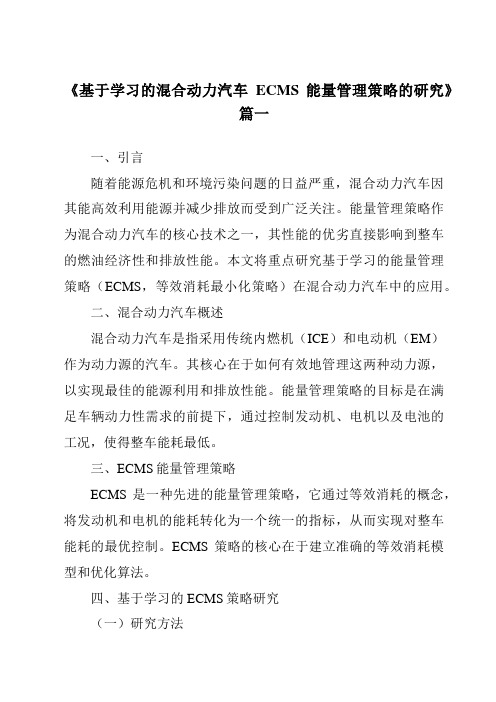 《基于学习的混合动力汽车 ECMS 能量管理策略的研究》篇一

一、引言

随着能源危机和环境污染问题的日益严重，混合动力汽车因其能高效利用能源并减少排放而受到广泛关注。能量管理策略作为混合动力汽车的核心技术之一，其性能的优劣直接影响到整车的燃油经济性和排放性能。本文将重点研究基于学习的能量管理策略（ECMS，等效消耗最小化策略）在混合动力汽车中的应用。

二、混合动力汽车概述

混合动力汽车是指采用传统内燃机（ICE）和电动机（EM）作为动力源的汽车。其核心在于如何有效地管理这两种动力源，以实现最佳的能源利用和排放性能。能量管理策略的目标是在满足车辆动力性需求的前提下，通过控制发动机、电机以及电池的工况，使得整车能耗最低。

三、ECMS 能量管理策略

ECMS 是一种先进的能量管理策略，它通过等效消耗的概念，将发动机和电机的能耗转化为一个统一的指标，从而实现对整车能耗的最优控制。ECMS 策略的核心在于建立准确的等效消耗模型和优化算法。

四、基于学习的 ECMS 策略研究

（一）研究方法